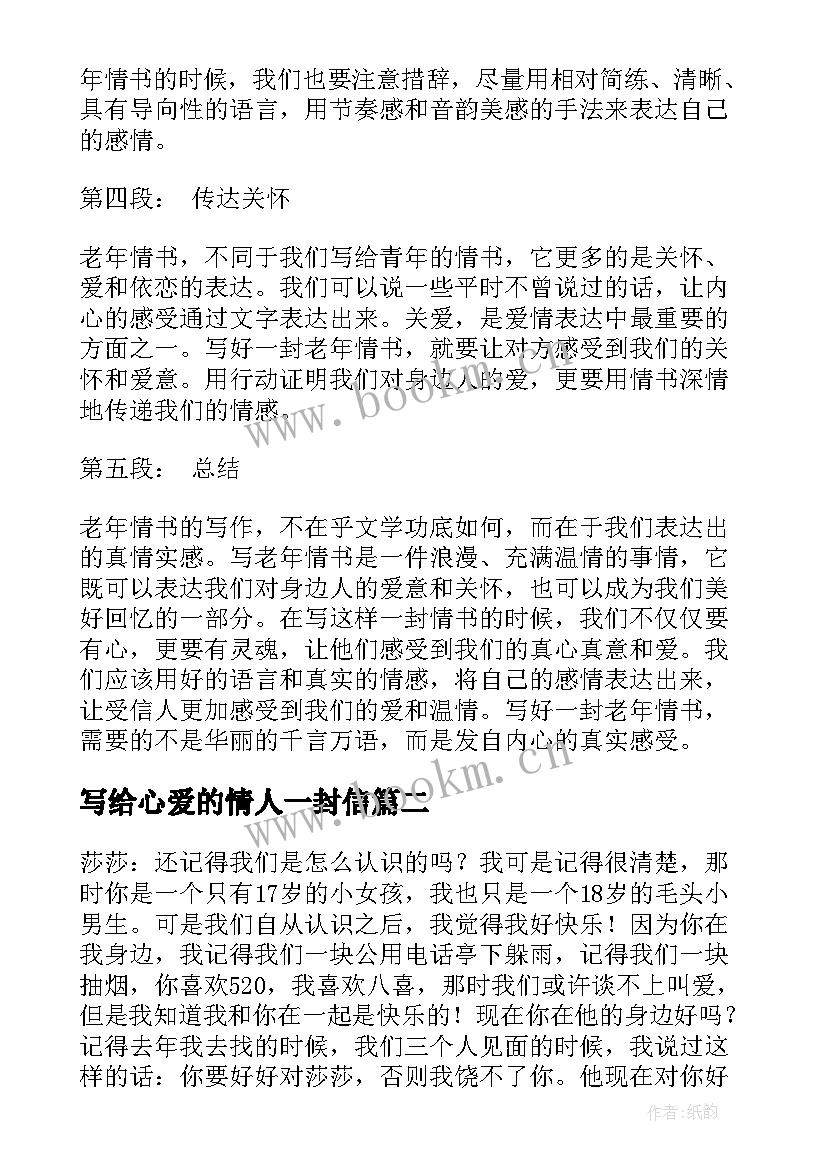 年情书的时候，我们也要注意措辞，尽量用相对简练、清晰、具有导向性的语言，用节奏感和音韵美感的手法来表达自己的感情。

第四段： 传达关怀

老年情书，不同于我们写给青年的情书，它更多的是关怀、爱和依恋的表达。我们可以说一些平时不曾说过的话，让内心的感受通过文字表达出来。关爱，是爱情表达中最重要的方面之一。写好一封老年情书，就要让对方感受到我们的关怀和爱意。用行动证明我们对身边人的爱，更要用情书深情地传递我们的情感。

第五段： 总结

老年情书的写作，不在乎文学功底如何，而在于我们表达出的真情实感。写老年情书是一件浪漫、充满温情的事情，它既可以表达我们对身边人的爱意和关怀，也可以成为我们美好回忆的一部分。在写这样一封情书的时候，我们不仅仅要有心，更要有灵魂，让他们感受到我们的真心真意和爱。我们应该用好的语言和真实的情感，将自己的感情表达出来，让受信人更加感受到我们的爱和温情。写好一封老年情书，需要的不是华丽的千言万语，而是发自内心的真实感受。

写给心爱的情人一封信篇二

莎莎：还记得我们是怎么认识的吗？我可是记得很清楚，那时你是一个只有17岁的小女孩，我也只是一个18岁的毛头小男生。可是我们自从认识之后，我觉得我好快乐！因为你在我身边，我记得我们一块公用电话亭下躲雨，记得我们一块抽烟，你喜欢520，我喜欢八喜，那时我们或许谈不上叫爱，但是我知道我和你在一起是快乐的！现在你在他的身边好吗？记得去年我去找的时候，我们三个人见面的时候，我说过这样的话：你要好好对莎莎，否则我饶不了你。他现在对你好

www.bookm.cn

www.bookm.cn

作者:纸韵